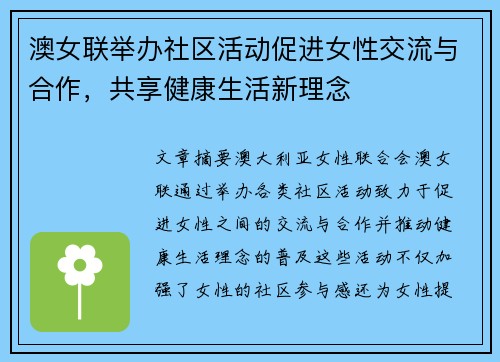 澳女联举办社区活动促进女性交流与合作，共享健康生活新理念

文章摘要澳大利亚女性联合会澳女联通过举办各类社区活动致力于促进女性之间的交流与合作并推动健康生活理念的普及这些活动不仅加强了女性的社区参与感还为女性提